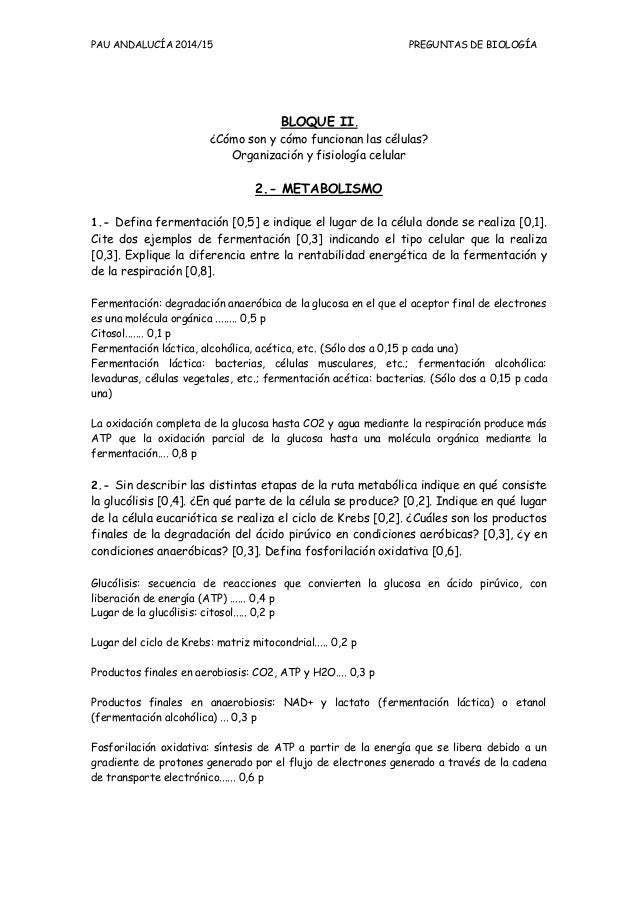 PAU ANDALUCÍA 2014/15 PREGUNTAS DE BIOLOGÍA

BLOQUE II.
¿Cómo son y cómo funcionan las células?
Organización y fisiología celular

2.- METABOLISMO

1.- Defina fermentación [0,5] e indique el lugar de la célula donde se realiza [0,1]. Cite dos ejemplos de fermentación [0,3] indicando el tipo celular que la realiza [0,3]. Explique la diferencia entre la rentabilidad energética de la fermentación y de la respiración [0,8].

Fermentación: degradación anaeróbica de la glucosa en el que el aceptor final de electrones es una molécula orgánica ........ 0,5 p
Citosol....... 0,1 p
Fermentación láctica, alcohólica, acética, etc. (Sólo dos a 0,15 p cada una)
Fermentación láctica: bacterias, células musculares, etc.; fermentación alcohólica: levaduras, células vegetales, etc.; fermentación acética: bacterias. (Sólo dos a 0,15 p cada una)

La oxidación completa de la glucosa hasta CO2 y agua mediante la respiración produce más ATP que la oxidación parcial de la glucosa hasta una molécula orgánica mediante la fermentación.... 0,8 p

2.- Sin describir las distintas etapas de la ruta metabólica indique en qué consiste la glucólisis [0,4]. ¿En qué parte de la célula se produce? [0,2]. Indique en qué lugar de la célula eucariótica se realiza el ciclo de Krebs [0,2]. ¿Cuáles son los productos finales de la degradación del ácido pirúvico en condiciones aeróbicas? [0,3], ¿y en condiciones anaeróbicas? [0,3]. Defina fosforilación oxidativa [0,6].

Glucólisis: secuencia de reacciones que convierten la glucosa en ácido pirúvico, con liberación de energía (ATP) ...... 0,4 p
Lugar de la glucólisis: citosol..... 0,2 p

Lugar del ciclo de Krebs: matriz mitocondrial..... 0,2 p

Productos finales en aerobiosis: CO2, ATP y H2O.... 0,3 p

Productos finales en anaerobiosis: NAD+ y lactato (fermentación láctica) o etanol (fermentación alcohólica) ... 0,3 p

Fosforilación oxidativa: síntesis de ATP a partir de la energía que se libera debido a un gradiente de protones generado por el flujo de electrones generado a través de la cadena de transporte electrónico...... 0,6 p